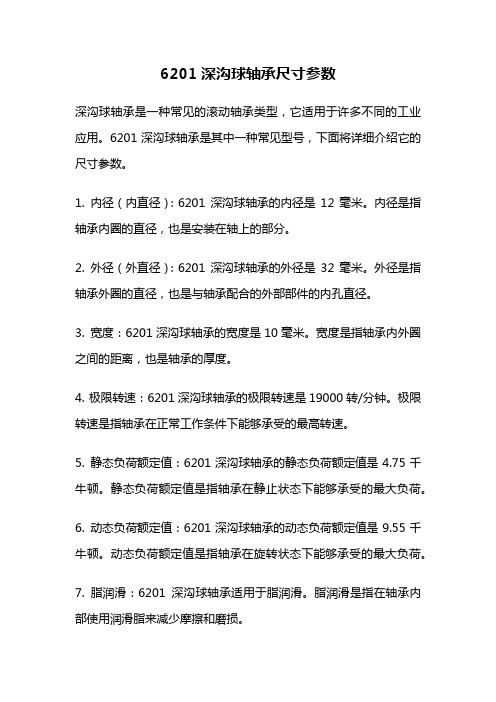 6201 深沟球轴承尺寸参数

深沟球轴承是一种常见的滚动轴承类型，它适用于许多不同的工业应用。6201 深沟球轴承是其中一种常见型号，下面将详细介绍它的尺寸参数。

1. 内径（内直径）：6201 深沟球轴承的内径是 12 毫米。内径是指轴承内圈的直径，也是安装在轴上的部分。

2. 外径（外直径）：6201 深沟球轴承的外径是 32 毫米。外径是指轴承外圈的直径，也是与轴承配合的外部部件的内孔直径。

3. 宽度：6201 深沟球轴承的宽度是 10 毫米。宽度是指轴承内外圈之间的距离，也是轴承的厚度。

4. 极限转速：6201 深沟球轴承的极限转速是 19000 转/分钟。极限转速是指轴承在正常工作条件下能够承受的最高转速。

5. 静态负荷额定值：6201 深沟球轴承的静态负荷额定值是 4.75 千牛顿。静态负荷额定值是指轴承在静止状态下能够承受的最大负荷。

6. 动态负荷额定值：6201 深沟球轴承的动态负荷额定值是 9.55 千牛顿。动态负荷额定值是指轴承在旋转状态下能够承受的最大负荷。

7. 脂润滑：6201 深沟球轴承适用于脂润滑。脂润滑是指在轴承内部使用润滑脂来减少摩擦和磨损。